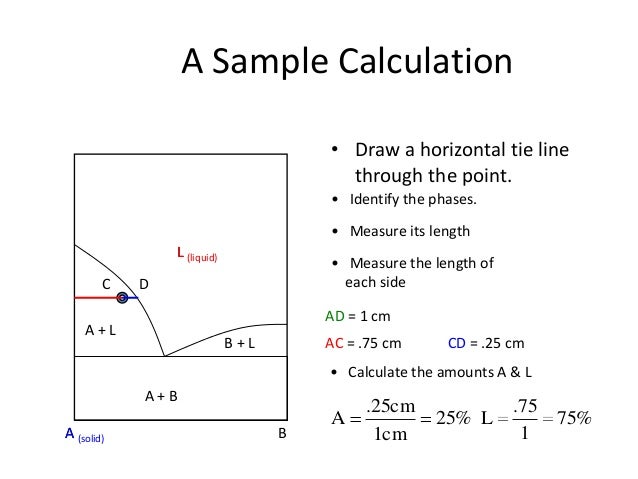 A Sample Calculation

L (liquid)

C D

A + L

B + L

A + B

A (solid) B

• Draw a horizontal tie line through the point.

• Identify the phases.

• Measure its length

• Measure the length of each side

AD = 1 cm

AC = .75 cm CD = .25 cm

• Calculate the amounts A & L

$A = \frac{.25cm}{1cm} = 25\%$ $L = \frac{.75}{1} = 75\%$